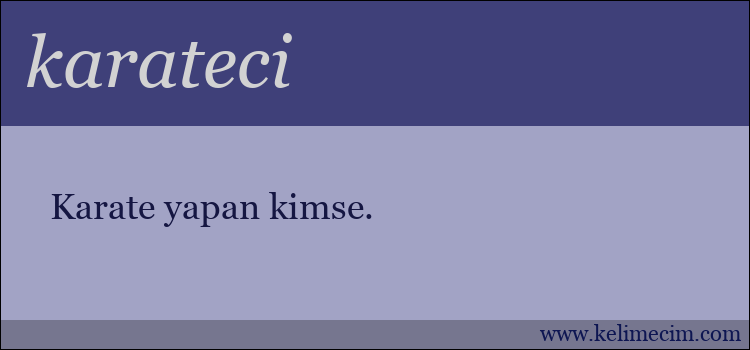 karateci

Karate yapan kimse.

www.kelimecim.com